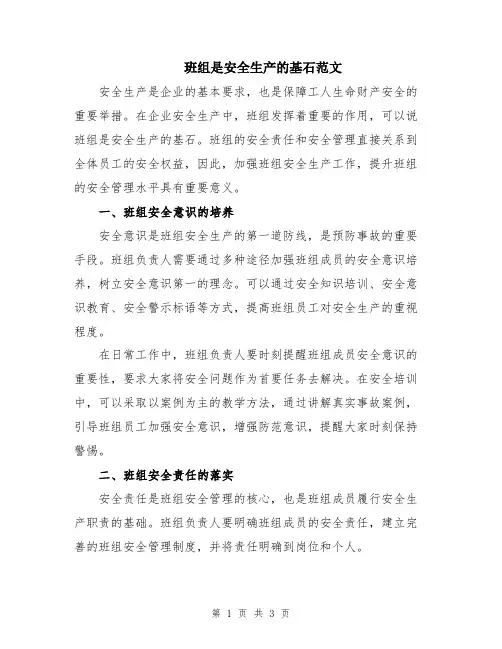 班组是安全生产的基石范文

安全生产是企业的基本要求，也是保障工人生命财产安全的重要举措。在企业安全生产中，班组发挥着重要的作用，可以说班组是安全生产的基石。班组的安全责任和安全管理直接关系到全体员工的安全权益，因此，加强班组安全生产工作，提升班组的安全管理水平具有重要意义。

一、班组安全意识的培养

安全意识是班组安全生产的第一道防线，是预防事故的重要手段。班组负责人需要通过多种途径加强班组成员的安全意识培养，树立安全意识第一的理念。可以通过安全知识培训、安全意识教育、安全警示标语等方式，提高班组员工对安全生产的重视程度。

在日常工作中，班组负责人要时刻提醒班组成员安全意识的重要性，要求大家将安全问题作为首要任务去解决。在安全培训中，可以采取以案例为主的教学方法，通过讲解真实事故案例，引导班组员工加强安全意识，增强防范意识，提醒大家时刻保持警惕。

二、班组安全责任的落实

安全责任是班组安全管理的核心，也是班组成员履行安全生产职责的基础。班组负责人要明确班组成员的安全责任，建立完善的班组安全管理制度，并将责任明确到岗位和个人。

第 1 页 共 3 页